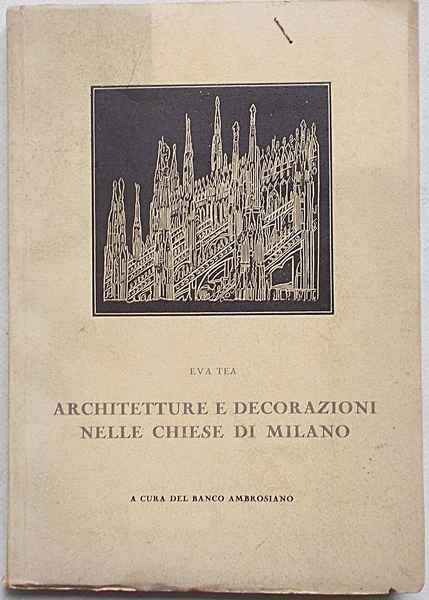 EVA TEA

ARCHITETTURE E DECORAZIONI
NELLE CHIESE DI MILANO

A CURA DEL BANCO AMBROSIANO